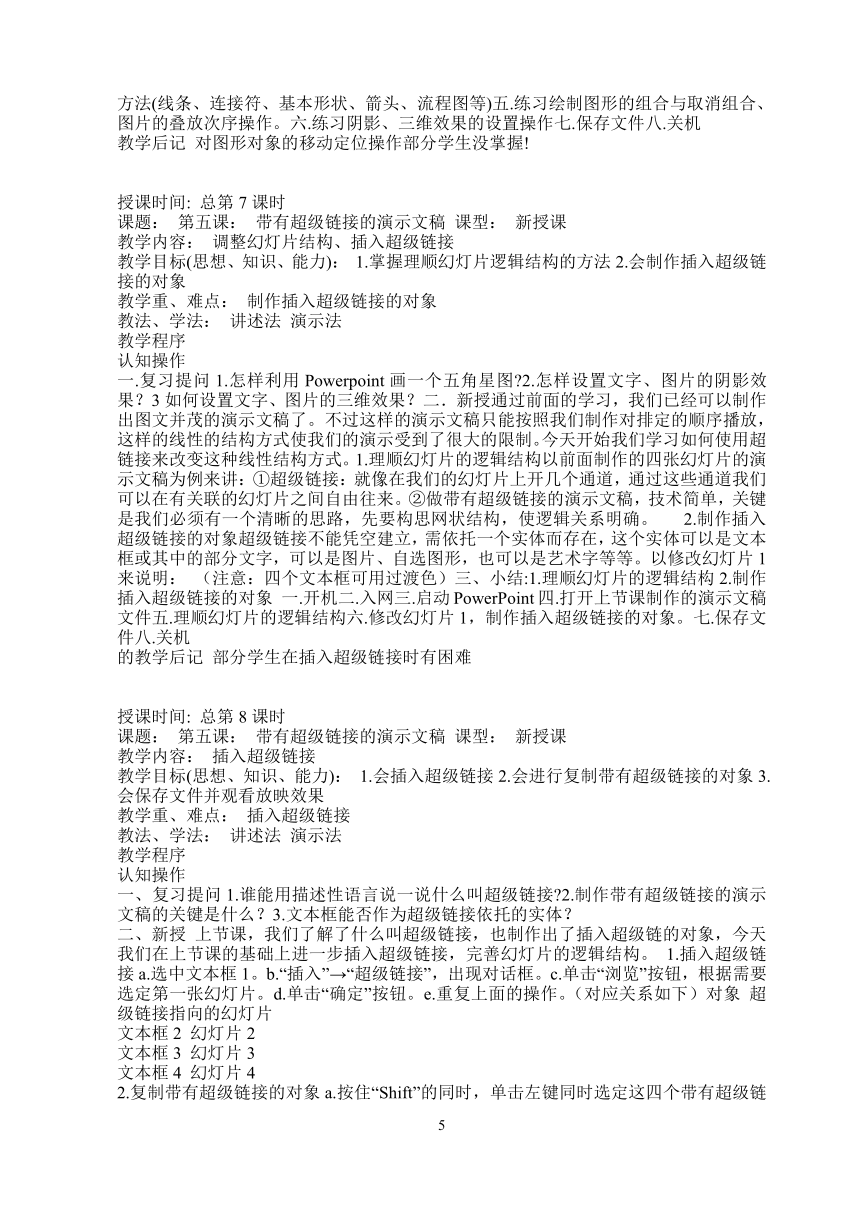 方法(线条、连接符、基本形状、箭头、流程图等)五.练习绘制图形的组合与取消组合、图片的叠放次序操作。六.练习阴影、三维效果的设置操作七.保存文件八.关机
教学后记 对图形对象的移动定位操作部分学生没掌握!

授课时间: 总第 7 课时
课题： 第五课： 带有超级链接的演示文稿 课型： 新授课
教学内容： 调整幻灯片结构、插入超级链接
教学目标(思想、知识、能力)： 1.掌握理顺幻灯片逻辑结构的方法 2.会制作插入超级链接的对象
教学重、难点： 制作插入超级链接的对象
教法、学法： 讲述法 演示法
教学程序
认知操作
一.复习提问 1.怎样利用 Powerpoint 画一个五角星图?2.怎样设置文字、图片的阴影效果？3 如何设置文字、图片的三维效果？二．新授通过前面的学习，我们已经可以制作出图文并茂的演示文稿了。不过这样的演示文稿只能按照我们制作对排定的顺序播放，这样的线性的结构方式使我们的演示受到了很大的限制。今天开始我们学习如何使用超链接来改变这种线性结构方式。1.理顺幻灯片的逻辑结构以前面制作的四张幻灯片的演示文稿为例来讲：①超级链接：就像在我们的幻灯片上开几个通道，通过这些通道我们可以在有关联的幻灯片之间自由往来。②做带有超级链接的演示文稿，技术简单，关键是我们必须有一个清晰的思路，先要构思网状结构，使逻辑关系明确。 2.制作插入超级链接的对象超级链接不能凭空建立，需依托一个实体而存在，这个实体可以是文本框或其中的部分文字，可以是图片、自选图形，也可以是艺术字等等。以修改幻灯片 1 来说明： （注意：四个文本框可用过渡色）三、小结:1.理顺幻灯片的逻辑结构 2.制作插入超级链接的对象 一.开机二.入网三.启动 PowerPoint 四.打开上节课制作的演示文稿文件五.理顺幻灯片的逻辑结构六.修改幻灯片 1，制作插入超级链接的对象。七.保存文件八.关机
的教学后记 部分学生在插入超级链接时有困难

授课时间: 总第 8 课时
课题： 第五课： 带有超级链接的演示文稿 课型： 新授课
教学内容： 插入超级链接
教学目标(思想、知识、能力)： 1.会插入超级链接 2.会进行复制带有超级链接的对象 3.会保存文件并观看放映效果
教学重、难点： 插入超级链接
教法、学法： 讲述法 演示法
教学程序
认知操作
一、复习提问 1.谁能用描述性语言说一说什么叫超级链接?2.制作带有超级链接的演示文稿的关键是什么？3.文本框能否作为超级链接依托的实体？
二、新授 上节课，我们了解了什么叫超级链接，也制作出了插入超级链的对象，今天我们在上节课的基础上进一步插入超级链接，完善幻灯片的逻辑结构。 1.插入超级链接 a.选中文本框 1。b.“插入”→“超级链接”，出现对话框。c.单击“浏览”按钮，根据需要选定第一张幻灯片。d.单击“确定”按钮。e.重复上面的操作。（对应关系如下）对象 超级链接指向的幻灯片
文本框 2 幻灯片 2
文本框 3 幻灯片 3
文本框 4 幻灯片 4
2.复制带有超级链接的对象 a.按住“Shift”的同时，单击左键同时选定这四个带有超级链

5